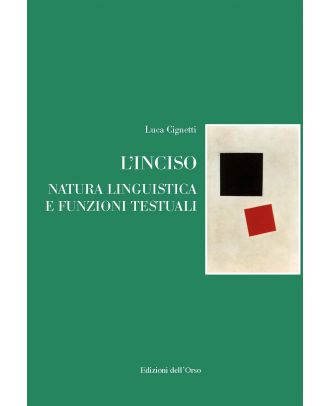 Luca Cignetti

L'INCISO

NATURA LINGUISTICA E FUNZIONI TESTUALI

Edizioni dell'Orso